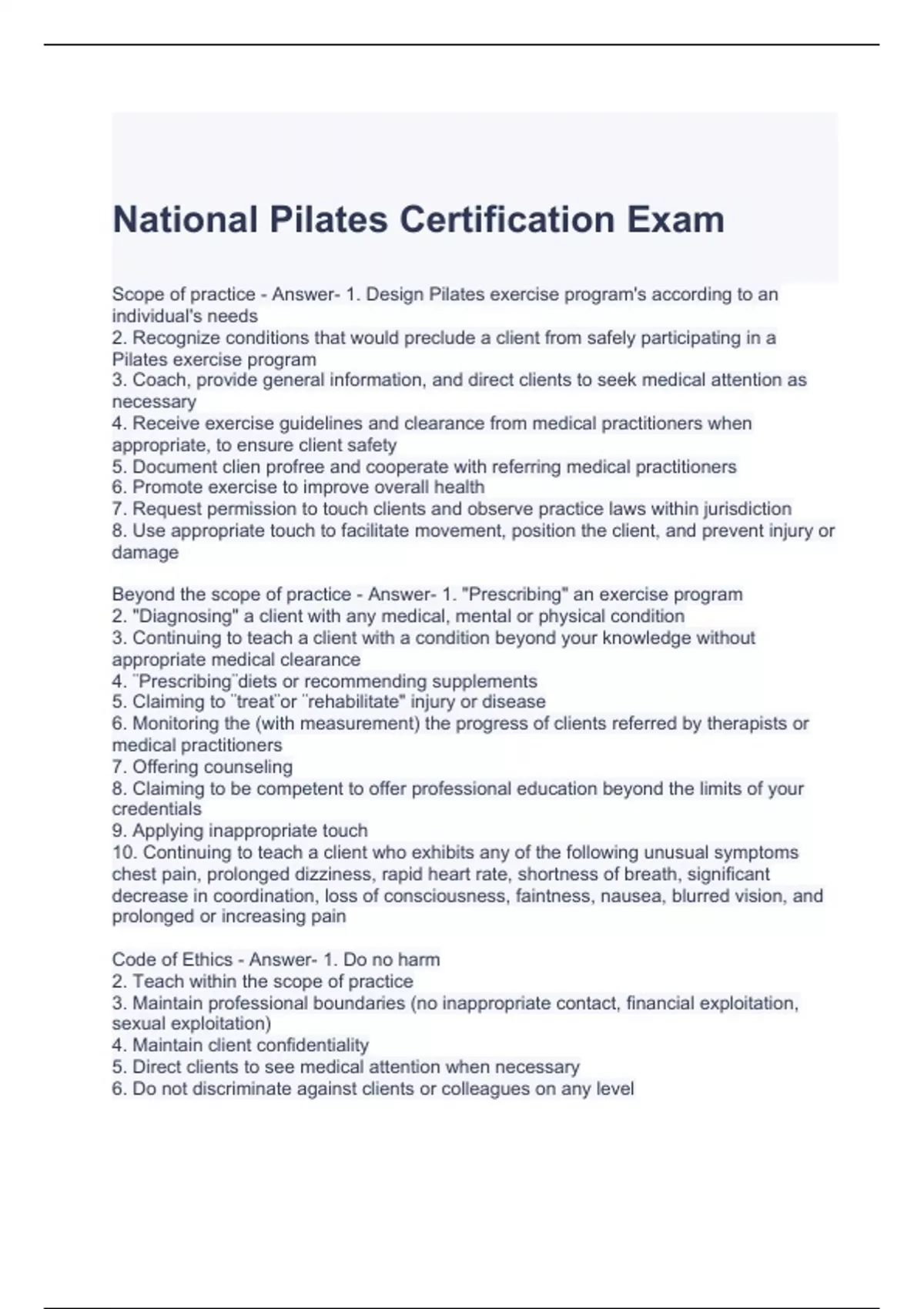 National Pilates Certification Exam

Scope of practice - Answer- 1. Design Pilates exercise program's according to an individual's needs
2. Recognize conditions that would preclude a client from safely participating in a Pilates exercise program
3. Coach, provide general information, and direct clients to seek medical attention as necessary
4. Receive exercise guidelines and clearance from medical practitioners when appropriate, to ensure client safety
5. Document clien profree and cooperate with referring medical practitioners
6. Promote exercise to improve overall health
7. Request permission to touch clients and observe practice laws within jurisdiction
8. Use appropriate touch to facilitate movement, position the client, and prevent injury or damage

Beyond the scope of practice - Answer- 1. "Prescribing" an exercise program
2. "Diagnosing" a client with any medical, mental or physical condition
3. Continuing to teach a client with a condition beyond your knowledge without appropriate medical clearance
4. ¨Prescribing¨diets or recommending supplements
5. Claiming to ¨treat¨or ¨rehabilitate" injury or disease
6. Monitoring the (with measurement) the progress of clients referred by therapists or medical practitioners
7. Offering counseling
8. Claiming to be competent to offer professional education beyond the limits of your credentials
9. Applying inappropriate touch
10. Continuing to teach a client who exhibits any of the following unusual symptoms chest pain, prolonged dizziness, rapid heart rate, shortness of breath, significant decrease in coordination, loss of consciousness, faintness, nausea, blurred vision, and prolonged or increasing pain

Code of Ethics - Answer- 1. Do no harm
2. Teach within the scope of practice
3. Maintain professional boundaries (no inappropriate contact, financial exploitation, sexual exploitation)
4. Maintain client confidentiality
5. Direct clients to see medical attention when necessary
6. Do not discriminate against clients or colleagues on any level